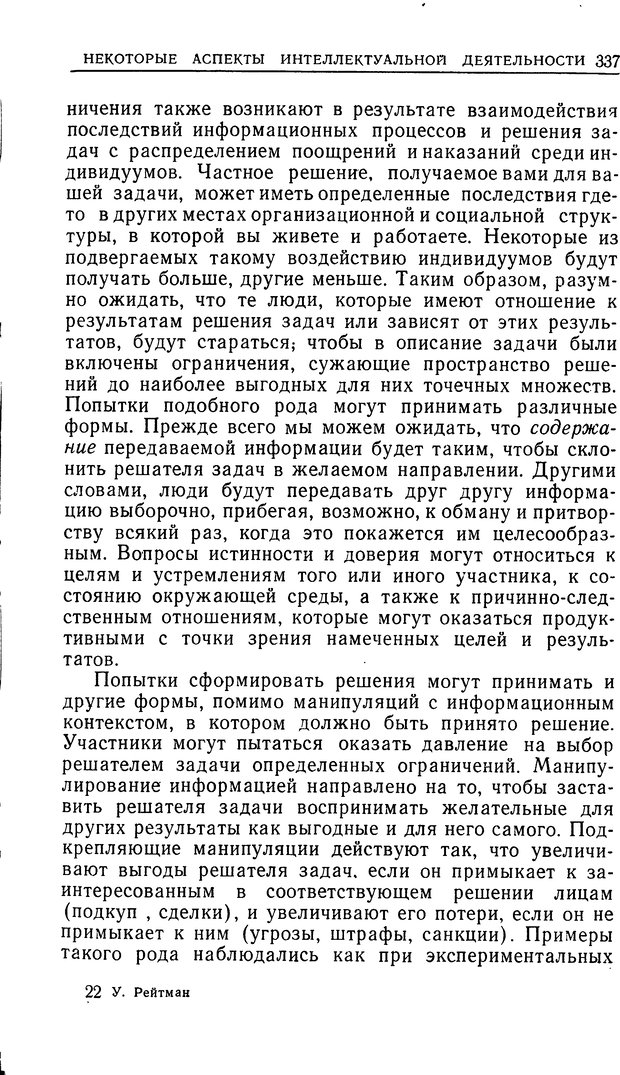 НЕКОТОРЫЕ АСПЕКТЫ ИНТЕЛЛЕКТУАЛЬНОЙ ДЕЯТЕЛЬНОСТИ 337

ничения также возникают в результате взаимодействия последствий информационных процессов и решения задач с распределением поощрений и наказаний среди индивидуумов. Частное решение, получаемое вами для вашей задачи, может иметь определенные последствия где-то в других местах организационной и социальной структуры, в которой вы живете и работаете. Некоторые из подвергаемых такому воздействию индивидуумов будут получать больше, другие меньше. Таким образом, разумно ожидать, что те люди, которые имеют отношение к результатам решения задач или зависят от этих результатов, будут стараться; чтобы в описание задачи были включены ограничения, сужающие пространство решений до наиболее выгодных для них точечных множеств. Попытки подобного рода могут принимать различные формы. Прежде всего мы можем ожидать, что содержание передаваемой информации будет таким, чтобы склонить решателя задач в желаемом направлении. Другими словами, люди будут передавать друг другу информацию выборочно, прибегая, возможно, к обману и притворству всякий раз, когда это покажется им целесообразным. Вопросы истинности и доверия могут относиться к целям и устремлениям того или иного участника, к состоянию окружающей среды, а также к причинно-следственным отношениям, которые могут оказаться продуктивными с точки зрения намеченных целей и результатов.

Попытки сформировать решения могут принимать и другие формы, помимо манипуляций с информационным контекстом, в котором должно быть принято решение. Участники могут пытаться оказать давление на выбор решателем задачи определенных ограничений. Манипулирование информацией направлено на то, чтобы заставить решателя задачи воспринимать желательные для других результаты как выгодные и для него самого. Подкрепляющие манипуляции действуют так, что увеличивают выгоды решателя задач, если он примыкает к заинтересованным в соответствующем решении лицам (подкуп , сделки), и увеличивают его потери, если он не примыкает к ним (угрозы, штрафы, санкции). Примеры такого рода наблюдались как при экспериментальных

22 У. Рейтман